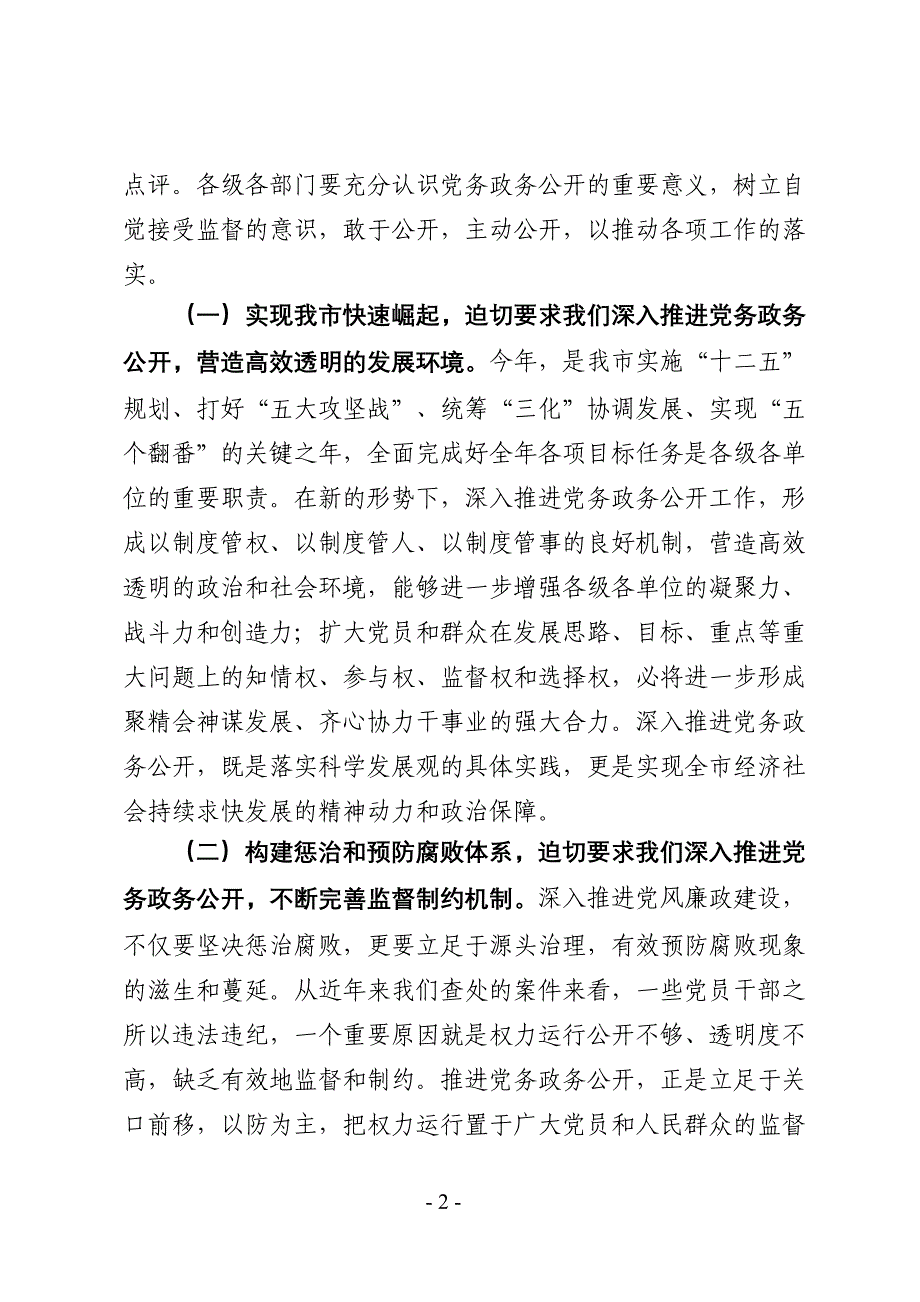 点评。各级各部门要充分认识党务政务公开的重要意义，树立自觉接受监督的意识，敢于公开，主动公开，以推动各项工作的落实。

（一）实现我市快速崛起，迫切要求我们深入推进党务政务公开，营造高效透明的发展环境。今年，是我市实施“十二五”规划、打好“五大攻坚战”、统筹“三化”协调发展、实现“五个翻番”的关键之年，全面完成好全年各项目标任务是各级各单位的重要职责。在新的形势下，深入推进党务政务公开工作，形成以制度管权、以制度管人、以制度管事的良好机制，营造高效透明的政治和社会环境，能够进一步增强各级各单位的凝聚力、战斗力和创造力；扩大党员和群众在发展思路、目标、重点等重大问题上的知情权、参与权、监督权和选择权，必将进一步形成聚精会神谋发展、齐心协力干事业的强大合力。深入推进党务政务公开，既是落实科学发展观的具体实践，更是实现全市经济社会持续求快发展的精神动力和政治保障。

（二）构建惩治和预防腐败体系，迫切要求我们深入推进党务政务公开，不断完善监督制约机制。深入推进党风廉政建设，不仅要坚决惩治腐败，更要立足于源头治理，有效预防腐败现象的滋生和蔓延。从近年来我们查处的案件来看，一些党员干部之所以违法违纪，一个重要原因就是权力运行公开不够、透明度不高，缺乏有效地监督和制约。推进党务政务公开，正是立足于关口前移，以防为主，把权力运行置于广大党员和人民群众的监督

- 2 -